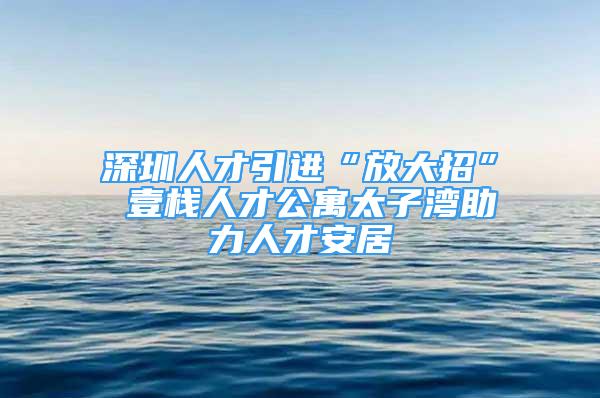 深圳人才引进“放大招” 壹栈人才公寓太子湾助力人才安居